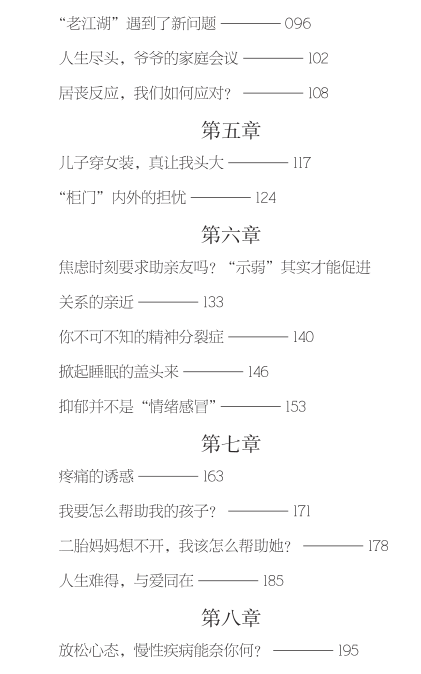 “老江湖”遇到了新问题 ———— 096

人生尽头，爷爷的家庭会议 ———— 102

居丧反应，我们如何应对？ ———— 108

第五章

儿子穿女装，真让我头大 ———— 117

“柜门”内外的担忧 ———— 124

第六章

焦虑时刻要求助亲友吗？“示弱”其实才能促进关系的亲近 ———— 133

你不可不知的精神分裂症 ———— 140

掀起睡眠的盖头来 ———— 146

抑郁并不是“情绪感冒” ———— 153

第七章

疼痛的诱惑 ———— 163

我要怎么帮助我的孩子？ ———— 171

二胎妈妈想不开，我该怎么帮助她？ ———— 178

人生难得，与爱同在 ———— 185

第八章

放松心态，慢性疾病能奈你何？ ———— 195